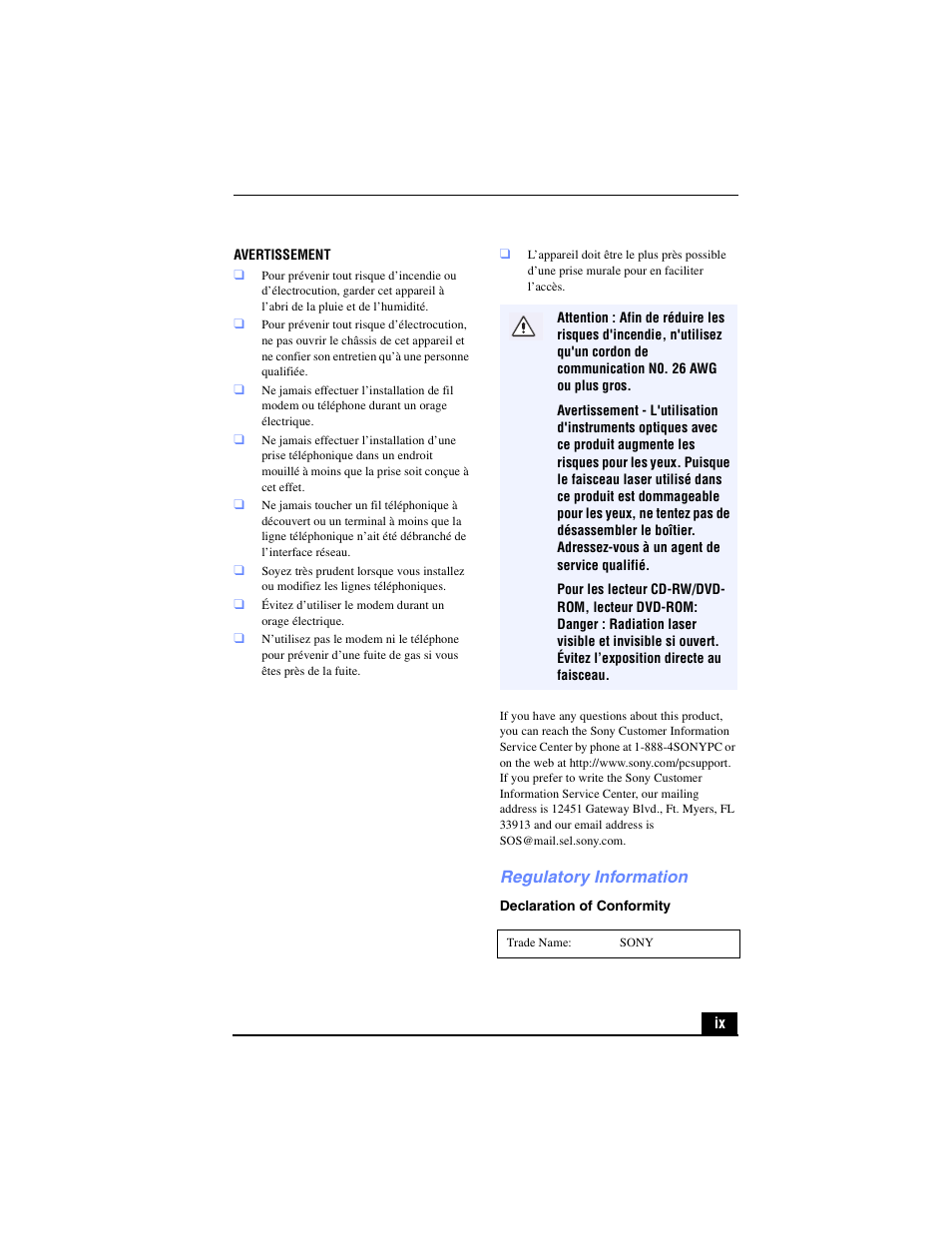 AVERTISSEMENT

❑ Pour prévenir tout risque d'incendie ou d'électrocution, garder cet appareil à l'abri de la pluie et de l'humidité.

❑ Pour prévenir tout risque d'électrocution, ne pas ouvrir le châssis de cet appareil et ne confier son entretien qu'à une personne qualifiée.

❑ Ne jamais effectuer l'installation de fil modem ou téléphone durant un orage électrique.

❑ Ne jamais effectuer l'installation d'une prise téléphonique dans un endroit mouillé à moins que la prise soit conçue à cet effet.

❑ Ne jamais toucher un fil téléphonique à découvert ou un terminal à moins que la ligne téléphonique n'ait été débranché de l'interface réseau.

❑ Soyez très prudent lorsque vous installez ou modifiez les lignes téléphoniques.

❑ Évitez d'utiliser le modem durant un orage électrique.

❑ N'utilisez pas le modem ni le téléphone pour prévenir d'une fuite de gas si vous êtes près de la fuite.

❑ L'appareil doit être le plus près possible d'une prise murale pour en faciliter l'accès.

Attention : Afin de réduire les risques d'incendie, n'utilisez qu'un cordon de communication NO. 26 AWG ou plus gros.

Avertissement - L'utilisation d'instruments optiques avec ce produit augmente les risques pour les yeux. Puisque le faisceau laser utilisé dans ce produit est dommageable pour les yeux, ne tentez pas de désassembler le boîtier. Adressez-vous à un agent de service qualifié.

Pour les lecteur CD-RW/DVD-ROM, lecteur DVD-ROM: Danger : Radiation laser visible et invisible si ouvert. Évitez l'exposition directe au faisceau.

If you have any questions about this product, you can reach the Sony Customer Information Service Center by phone at 1-888-4SONYPC or on the web at http://www.sony.com/pcsupport. If you prefer to write the Sony Customer Information Service Center, our mailing address is 12451 Gateway Blvd., Ft. Myers, FL 33913 and our email address is SOS@mail.sel.sony.com.

Regulatory Information

Declaration of Conformity

| Trade Name: | SONY |
|---|---|

ix